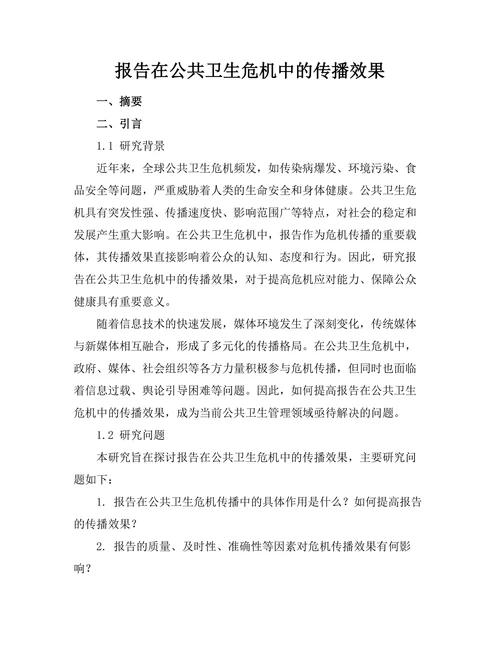 报告在公共卫生危机中的传播效果

一、摘要

二、引言

1.1 研究背景

近年来，全球公共卫生危机频发，如传染病爆发、环境污染、食品安全等问题，严重威胁着人类的生命安全和身体健康。公共卫生危机具有突发性强、传播速度快、影响范围广等特点，对社会的稳定和发展产生重大影响。在公共卫生危机中，报告作为危机传播的重要载体，其传播效果直接影响着公众的认知、态度和行为。因此，研究报告在公共卫生危机中的传播效果，对于提高危机应对能力、保障公众健康具有重要意义。

随着信息技术的快速发展，媒体环境发生了深刻变化，传统媒体与新媒体相互融合，形成了多元化的传播格局。在公共卫生危机中，政府、媒体、社会组织等各方力量积极参与危机传播，但同时也面临着信息过载、舆论引导困难等问题。因此，如何提高报告在公共卫生危机中的传播效果，成为当前公共卫生管理领域亟待解决的问题。

1.2 研究问题

本研究旨在探讨报告在公共卫生危机中的传播效果，主要研究问题如下：

1. 报告在公共卫生危机传播中的具体作用是什么？如何提高报告的传播效果？

2. 报告的质量、及时性、准确性等因素对危机传播效果有何影响？